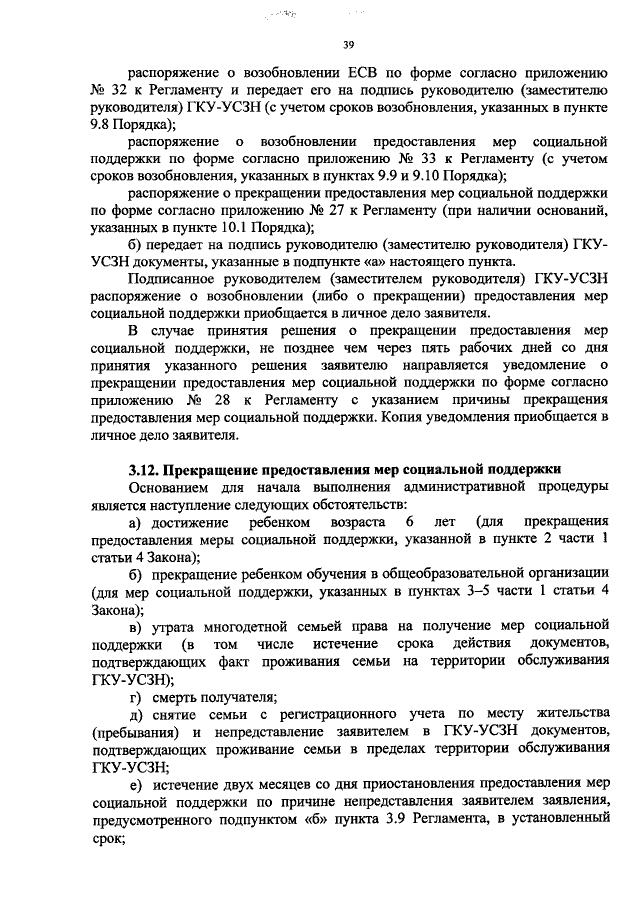 39

распоряжение о возобновлении ЕСВ по форме согласно приложению № 32 к Регламенту и передает его на подпись руководителю (заместителю руководителя) ГКУ-УСЗН (с учетом сроков возобновления, указанных в пункте 9.8 Порядка);

распоряжение о возобновлении предоставления мер социальной поддержки по форме согласно приложению № 33 к Регламенту (с учетом сроков возобновления, указанных в пунктах 9.9 и 9.10 Порядка);

распоряжение о прекращении предоставления мер социальной поддержки по форме согласно приложению № 27 к Регламенту (при наличии оснований, указанных в пункте 10.1 Порядка);

б) передает на подпись руководителю (заместителю руководителя) ГКУ-УСЗН документы, указанные в подпункте «а» настоящего пункта.

Подписанное руководителем (заместителем руководителя) ГКУ-УСЗН распоряжение о возобновлении (либо о прекращении) предоставления мер социальной поддержки приобщается в личное дело заявителя.

В случае принятия решения о прекращении предоставления мер социальной поддержки, не позднее чем через пять рабочих дней со дня принятия указанного решения заявителю направляется уведомление о прекращении предоставления мер социальной поддержки по форме согласно приложению № 28 к Регламенту с указанием причины прекращения предоставления мер социальной поддержки. Копия уведомления приобщается в личное дело заявителя.

3.12. Прекращение предоставления мер социальной поддержки

Основанием для начала выполнения административной процедуры является наступление следующих обстоятельств:

а) достижение ребенком возраста 6 лет (для прекращения предоставления меры социальной поддержки, указанной в пункте 2 части 1 статьи 4 Закона);

б) прекращение ребенком обучения в общеобразовательной организации (для мер социальной поддержки, указанных в пунктах 3–5 части 1 статьи 4 Закона);

в) утрата многодетной семьей права на получение мер социальной поддержки (в том числе истечение срока действия документов, подтверждающих факт проживания семьи на территории обслуживания ГКУ-УСЗН);

г) смерть получателя;

д) снятие семьи с регистрационного учета по месту жительства (пребывания) и непредставление заявителем в ГКУ-УСЗН документов, подтверждающих проживание семьи в пределах территории обслуживания ГКУ-УСЗН;

е) истечение двух месяцев со дня приостановления предоставления мер социальной поддержки по причине непредставления заявителем заявления, предусмотренного подпунктом «б» пункта 3.9 Регламента, в установленный срок;